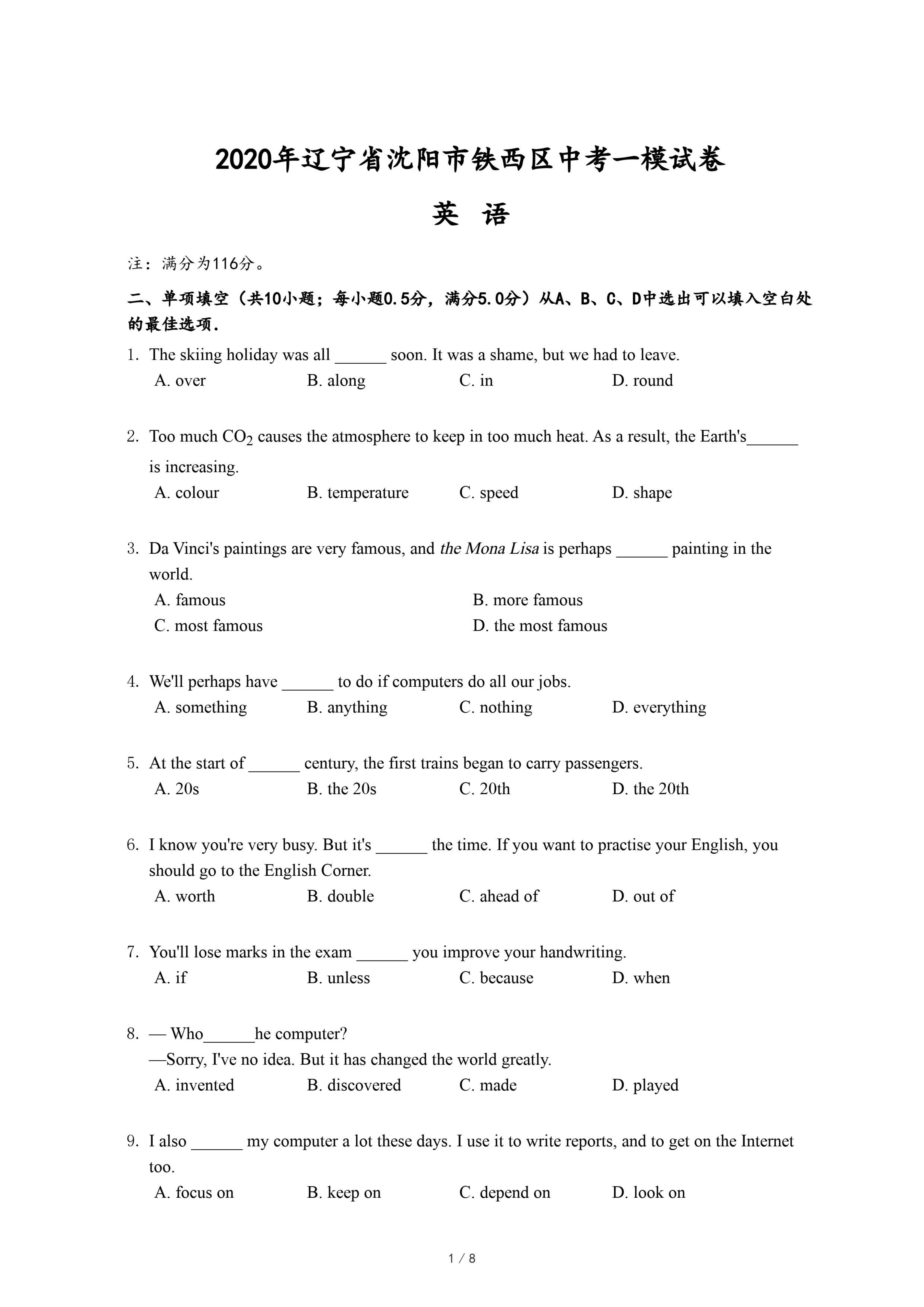 2020年辽宁省沈阳市铁西区中考一模试卷

英 语

注：满分为116分。

二、单项填空（共10小题；每小题0.5分，满分5.0分）从A、B、C、D中选出可以填入空白处的最佳选项.

1. The skiing holiday was all ______ soon. It was a shame, but we had to leave.
A. over B. along C. in D. round

2. Too much $CO_2$ causes the atmosphere to keep in too much heat. As a result, the Earth's______ is increasing.
A. colour B. temperature C. speed D. shape

3. Da Vinci's paintings are very famous, and the Mona Lisa is perhaps ______ painting in the world.
A. famous
B. more famous
C. most famous
D. the most famous

4. We'll perhaps have ______ to do if computers do all our jobs.
A. something B. anything C. nothing D. everything

5. At the start of ______ century, the first trains began to carry passengers.
A. 20s B. the 20s C. 20th D. the 20th

6. I know you're very busy. But it's ______ the time. If you want to practise your English, you should go to the English Corner.
A. worth B. double C. ahead of D. out of

7. You'll lose marks in the exam ______ you improve your handwriting.
A. if B. unless C. because D. when

8. — Who______he computer?
—Sorry, I've no idea. But it has changed the world greatly.
A. invented B. discovered C. made D. played

9. I also ______ my computer a lot these days. I use it to write reports, and to get on the Internet too.
A. focus on B. keep on C. depend on D. look on

1 / 8